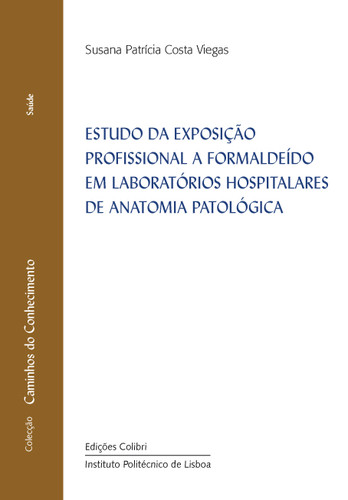 Colecção Caminhos do Conhecimento

Saúde

Susana Patrícia Costa Viegas

ESTUDO DA EXPOSIÇÃO PROFISSIONAL A FORMALDEÍDO EM LABORATÓRIOS HOSPITALARES DE ANATOMIA PATOLÓGICA

Edições Colibri

Instituto Politécnico de Lisboa